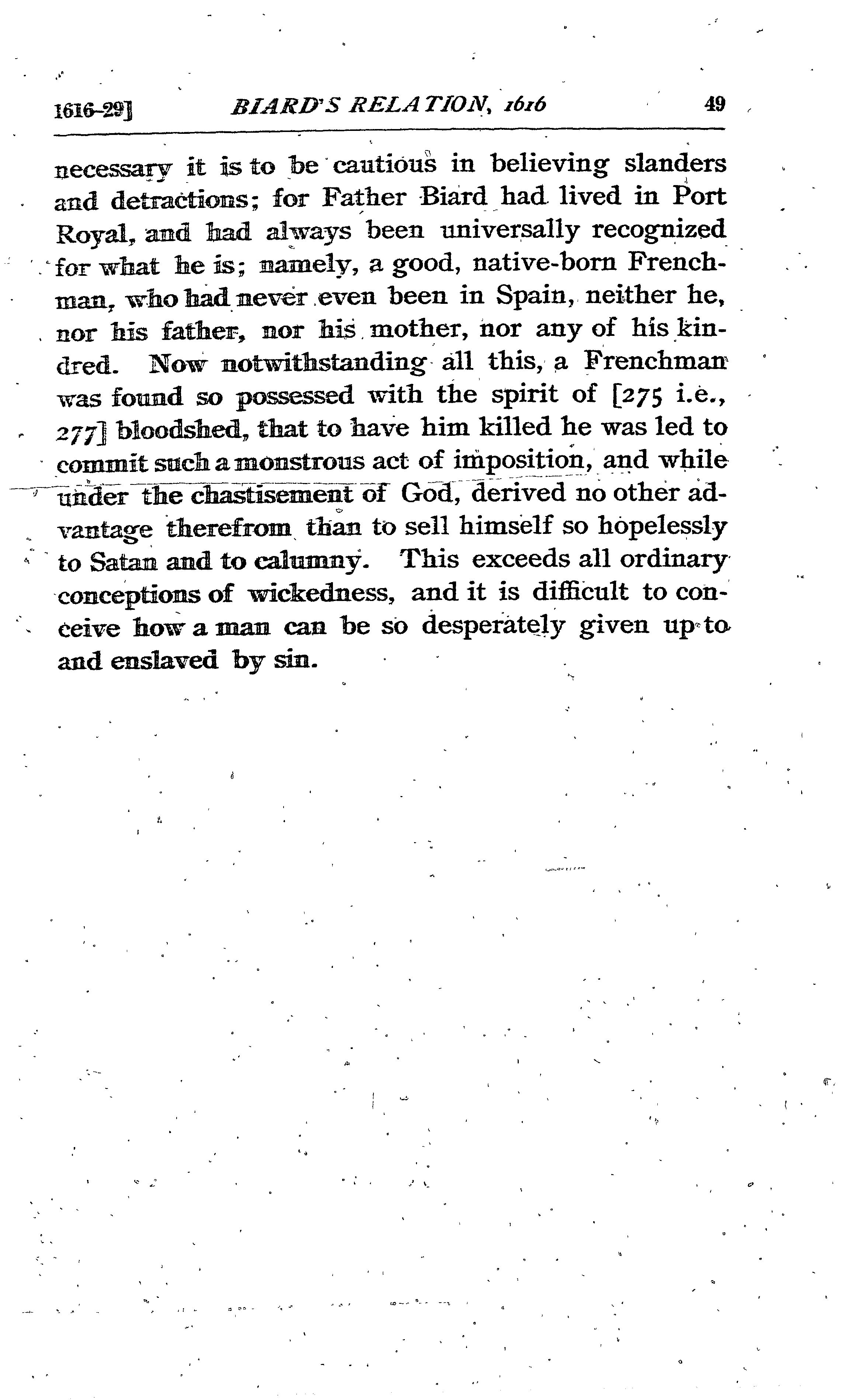 1616-29] BIARD'S RELATION, 1616 49

necessary it is to be cautious in believing slanders and detractions; for Father Biard had lived in Port Royal, and had always been universally recognized for what he is; namely, a good, native-born Frenchman, who had never even been in Spain, neither he, nor his father, nor his mother, nor any of his kindred. Now notwithstanding all this, a Frenchman was found so possessed with the spirit of [275 i.e., 277] bloodshed, that to have him killed he was led to commit such a monstrous act of imposition, and while under the chastisement of God, derived no other advantage therefrom than to sell himself so hopelessly to Satan and to calumny. This exceeds all ordinary conceptions of wickedness, and it is difficult to conceive how a man can be so desperately given up to and enslaved by sin.